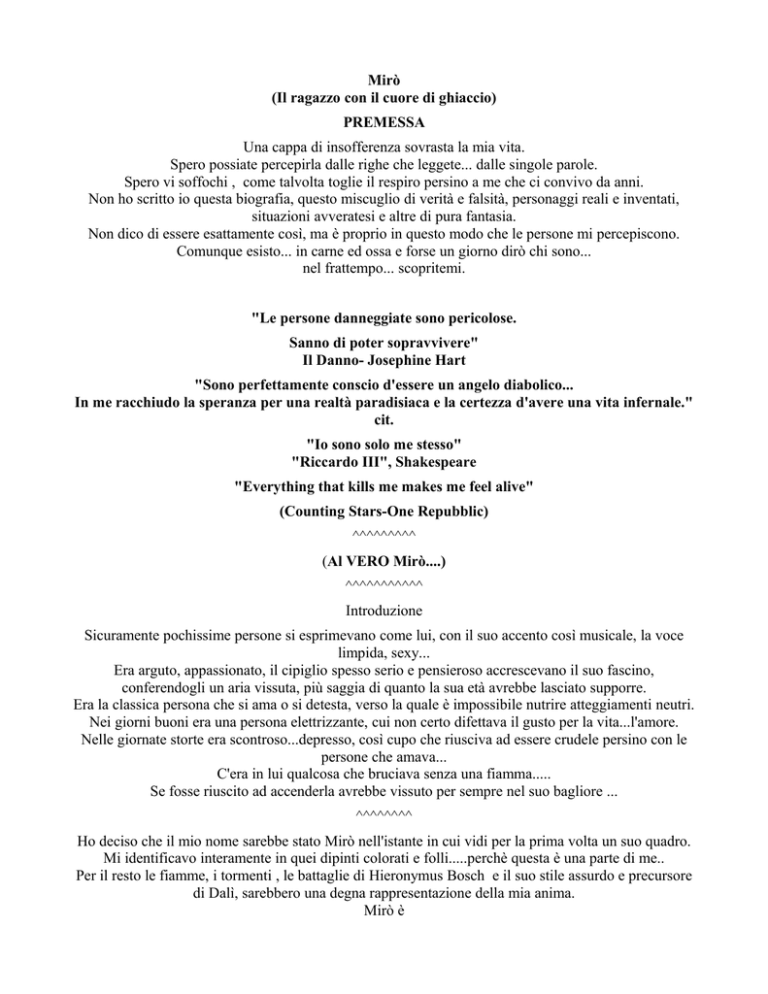 Mirò
(Il ragazzo con il cuore di ghiaccio)
PREMESSA

Una cappa di insofferenza sovrasta la mia vita.
Spero possiate percepirla dalle righe che leggete... dalle singole parole.
Spero vi soffochi , come talvolta toglie il respiro persino a me che ci convivo da anni.
Non ho scritto io questa biografia, questo miscuglio di verità e falsità, personaggi reali e inventati, situazioni avveratesi e altre di pura fantasia.
Non dico di essere esattamente così, ma è proprio in questo modo che le persone mi percepiscono.
Comunque esisto... in carne ed ossa e forse un giorno dirò chi sono...
nel frattempo... scopritemi.

"Le persone danneggiate sono pericolose.
Sanno di poter sopravvivere"
Il Danno- Josephine Hart

"Sono perfettamente conscio d'essere un angelo diabolico...
In me racchiudo la speranza per una realtà paradisiaca e la certezza d'avere una vita infernale."
cit.

"Io sono solo me stesso"
"Riccardo III", Shakespeare

"Everything that kills me makes me feel alive"
(Counting Stars-One Repubblic)
^^^^^^^^^

(Al VERO Mirò....)
^^^^^^^^^^^

Introduzione

Sicuramente pochissime persone si esprimevano come lui, con il suo accento così musicale, la voce limpida, sexy...
Era arguto, appassionato, il cipiglio spesso serio e pensieroso accrescevano il suo fascino, conferendogli un aria vissuta, più saggia di quanto la sua età avrebbe lasciato supporre.
Era la classica persona che si ama o si detesta, verso la quale è impossibile nutrire atteggiamenti neutri.
Nei giorni buoni era una persona elettrizzante, cui non certo difettava il gusto per la vita...l'amore.
Nelle giornate storte era scontroso...depresso, così cupo che riusciva ad essere crudele persino con le persone che amava...
C'era in lui qualcosa che bruciava senza una fiamma.....
Se fosse riuscito ad accenderla avrebbe vissuto per sempre nel suo bagliore ...
^^^^^^^^

Ho deciso che il mio nome sarebbe stato Mirò nell'istante in cui vidi per la prima volta un suo quadro.
Mi identificavo interamente in quei dipinti colorati e folli.....perchè questa è una parte di me..
Per il resto le fiamme, i tormenti , le battaglie di Hieronymus Bosch e il suo stile assurdo e precursore di Dalì, sarebbero una degna rappresentazione della mia anima.
Mirò è